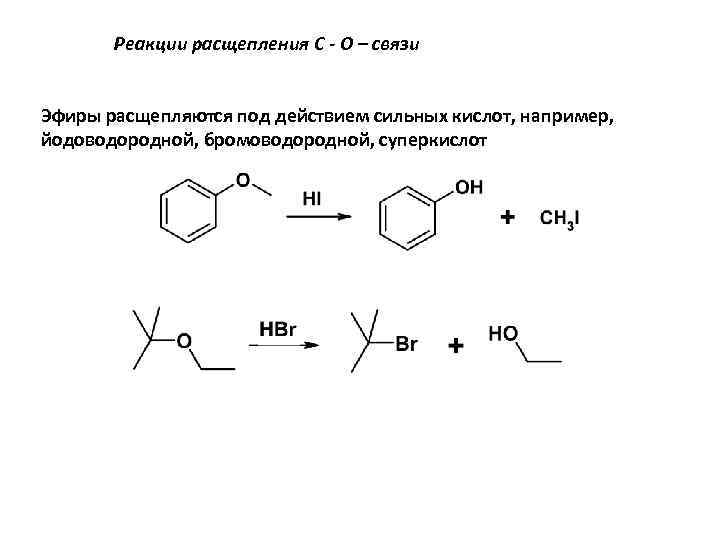 Реакции расщепления С - О – связи

Эфиры расщепляются под действием сильных кислот, например, йодоводородной, бромоводородной, суперкислот

O

HI

OH

+ $CH_3I$

O

HBr

Br

+

HO